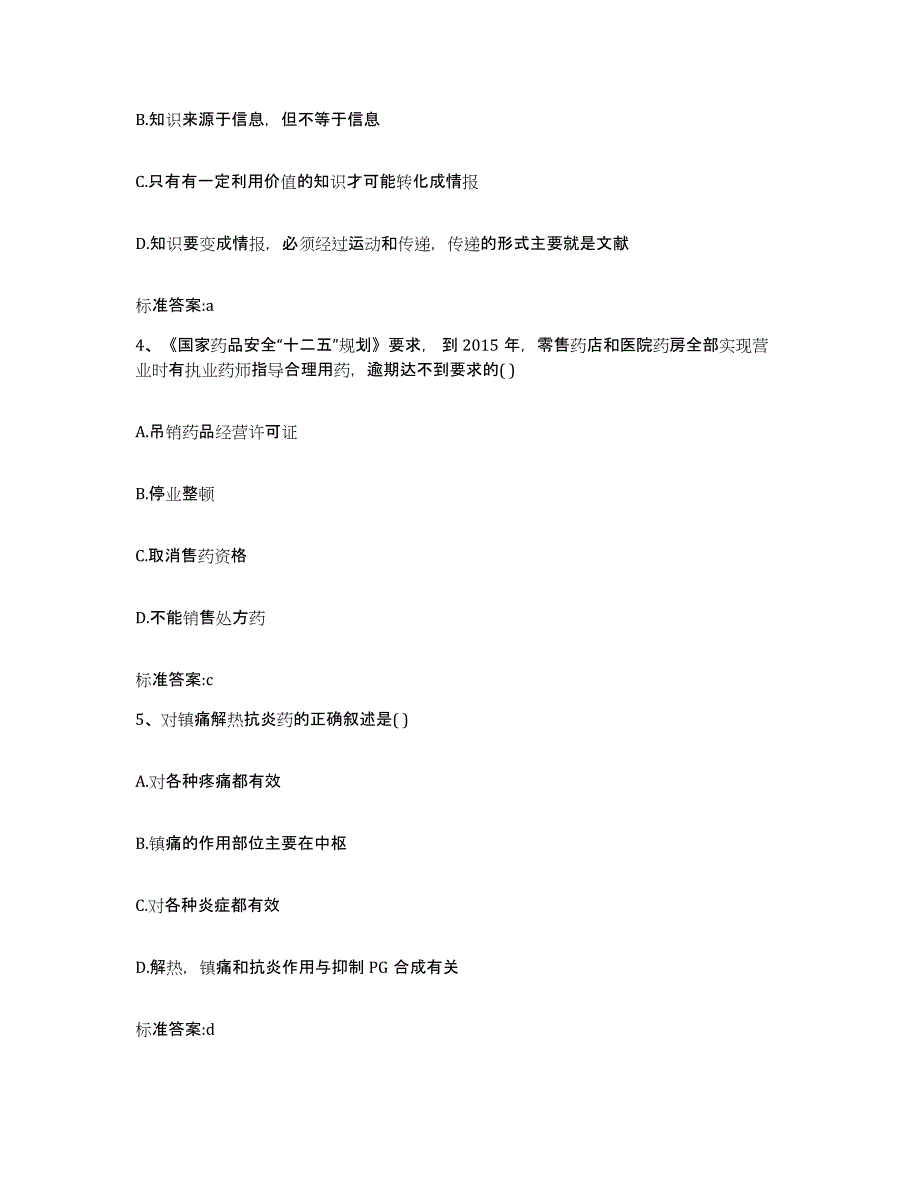 B.知识来源于信息，但不等于信息

C.只有有一定利用价值的知识才可能转化成情报

D.知识要变成情报，必须经过运动和传递，传递的形式主要就是文献

标准答案:a

4、《国家药品安全“十二五”规划》要求， 到 2015 年，零售药店和医院药房全部实现营业时有执业药师指导合理用药，逾期达不到要求的( )

A.吊销药品经营许可证

B.停业整顿

C.取消售药资格

D.不能销售处方药

标准答案:c

5、对镇痛解热抗炎药的正确叙述是( )

A.对各种疼痛都有效

B.镇痛的作用部位主要在中枢

C.对各种炎症都有效

D.解热，镇痛和抗炎作用与抑制 PG 合成有关

标准答案:d